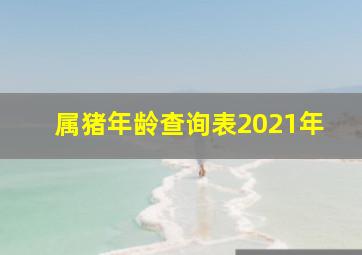 属猪年龄查询表2021年